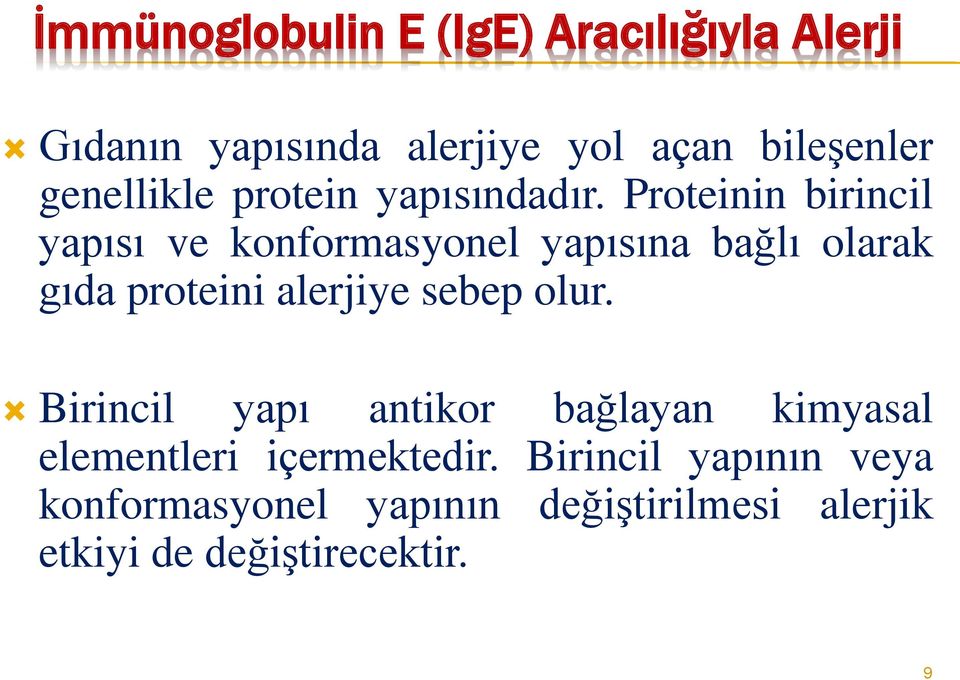 İmmünoglobulin E (IgE) Aracılığıyla Alerji

Gıdanın yapısında alerjiye yol açan bileşenler genellikle protein yapısındadır. Proteinin birincil yapısı ve konformasyonel yapısına bağlı olarak gıda proteini alerjiye sebep olur.

Birincil yapı antikor bağlayan kimyasal elementleri içermektedir. Birincil yapının veya konformasyonel yapının değiştirilmesi alerjik etkiyi de değiştirecektir.

9